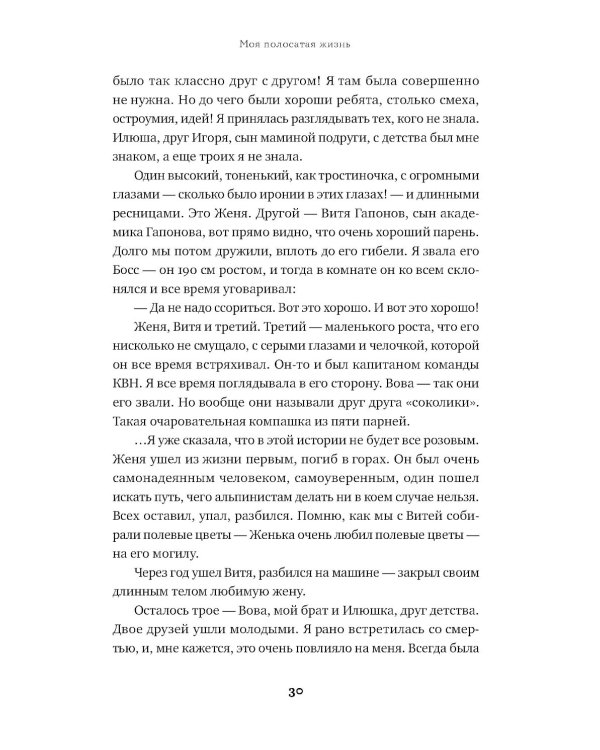 Моя полосатая жизнь

было так классно друг с другом! Я там была совершенно не нужна. Но до чего были хороши ребята, столько смеха, остроумия, идей! Я принялась разглядывать тех, кого не знала. Илюша, друг Игоря, сын маминой подруги, с детства был мне знаком, а еще троих я не знала.

Один высокий, тоненький, как тростиночка, с огромными глазами — сколько было иронии в этих глазах! — и длинными ресницами. Это Женя. Другой — Витя Гапонов, сын академика Гапонова, вот прямо видно, что очень хороший парень. Долго мы потом дружили, вплоть до его гибели. Я звала его Босс — он 190 см ростом, и тогда в комнате он ко всем склонялся и все время уговаривал:

— Да не надо ссориться. Вот это хорошо. И вот это хорошо!

Женя, Витя и третий. Третий — маленького роста, что его нисколько не смущало, с серыми глазами и челочкой, которой он все время встряхивал. Он-то и был капитаном команды КВН. Я все время поглядывала в его сторону. Вова — так они его звали. Но вообще они называли друг друга «соколики». Такая очаровательная компашка из пяти парней.

…Я уже сказала, что в этой истории не будет все розовым. Женя ушел из жизни первым, погиб в горах. Он был очень самонадеянным человеком, самоуверенным, один пошел искать путь, чего альпинистам делать ни в коем случае нельзя. Всех оставил, упал, разбился. Помню, как мы с Витей собирали полевые цветы — Женька очень любил полевые цветы — на его могилу.

Через год ушел Витя, разбился на машине — закрыл своим длинным телом любимую жену.

Осталось трое — Вова, мой брат и Илюшка, друг детства. Двое друзей ушли молодыми. Я рано встретилась со смертью, и, мне кажется, это очень повлияло на меня. Всегда была

30